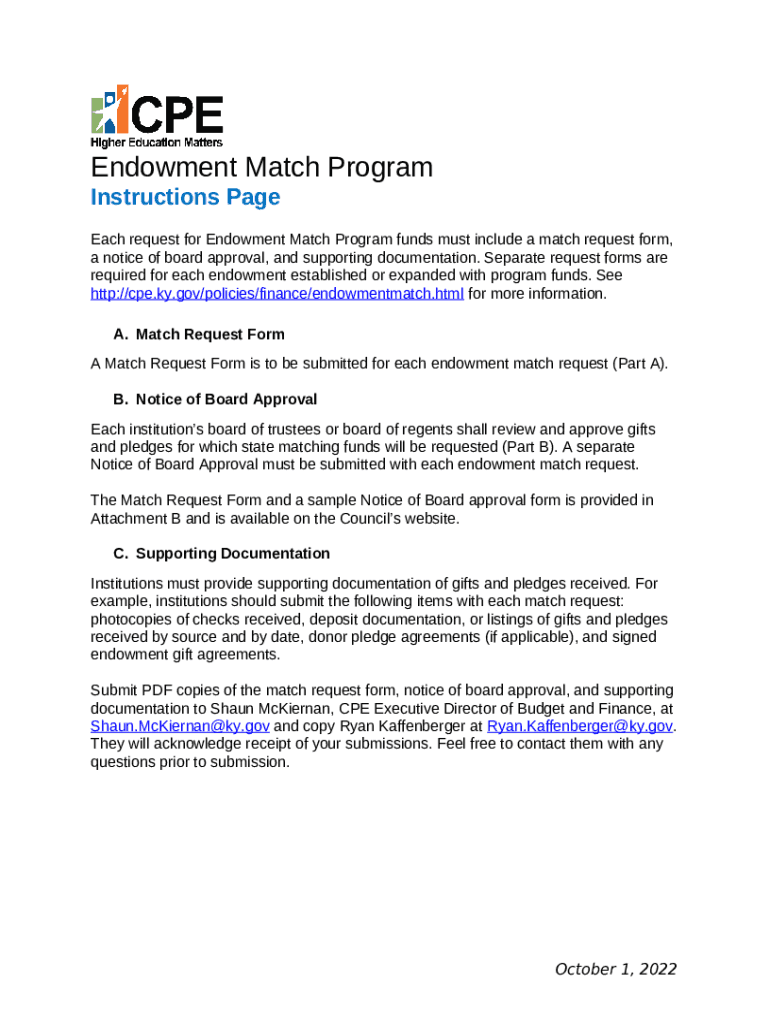 CPE
Higher Education Matters

Endowment Match Program

Instructions Page

Each request for Endowment Match Program funds must include a match request form, a notice of board approval, and supporting documentation. Separate request forms are required for each endowment established or expanded with program funds. See http://cpe.ky.gov/policies/finance/endowmentmatch.html for more information.

A. Match Request Form

A Match Request Form is to be submitted for each endowment match request (Part A).

B. Notice of Board Approval

Each institution's board of trustees or board of regents shall review and approve gifts and pledges for which state matching funds will be requested (Part B). A separate Notice of Board Approval must be submitted with each endowment match request.

The Match Request Form and a sample Notice of Board approval form is provided in Attachment B and is available on the Council's website.

C. Supporting Documentation

Institutions must provide supporting documentation of gifts and pledges received. For example, institutions should submit the following items with each match request: photocopies of checks received, deposit documentation, or listings of gifts and pledges received by source and by date, donor pledge agreements (if applicable), and signed endowment gift agreements.

Submit PDF copies of the match request form, notice of board approval, and supporting documentation to Shaun McKiernan, CPE Executive Director of Budget and Finance, at Shaun.McKiernan@ky.gov and copy Ryan Kaffenberger at Ryan.Kaffenberger@ky.gov. They will acknowledge receipt of your submissions. Feel free to contact them with any questions prior to submission.

October 1, 2022